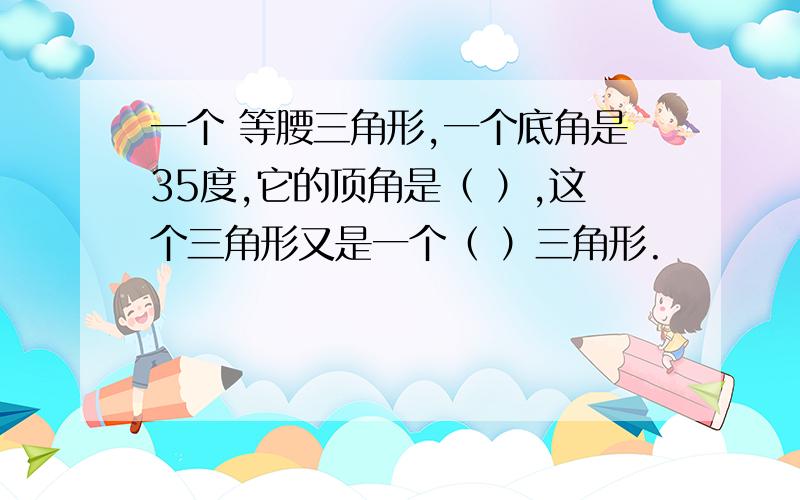 一个 等腰三角形,一个底角是35度,它的顶角是（ ）,这个三角形又是一个（ ）三角形.